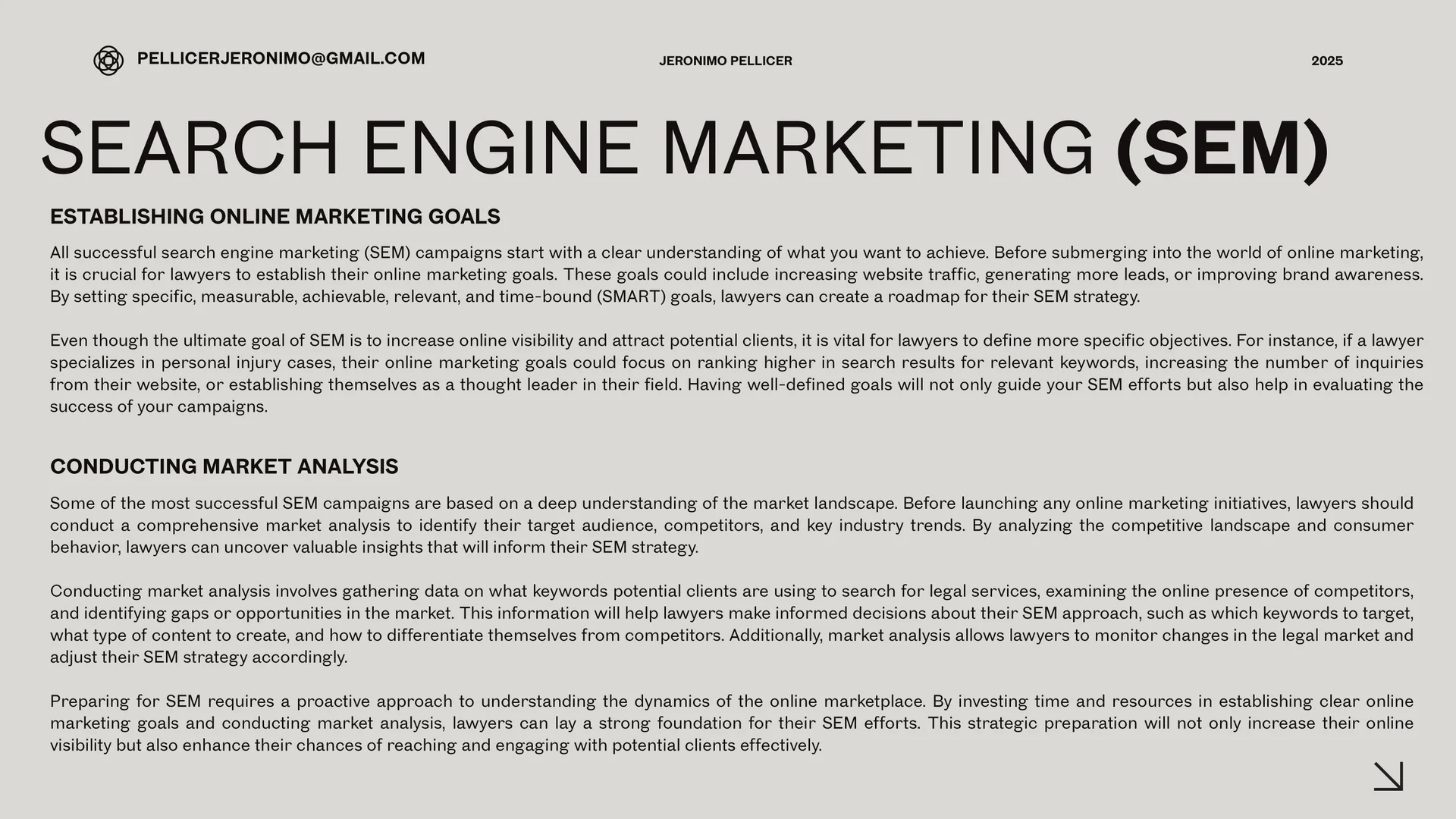 PELLICERJERONIMO@GMAIL.COM

JERONIMO PELLICER

2025

SEARCH ENGINE MARKETING (SEM)

ESTABLISHING ONLINE MARKETING GOALS

All successful search engine marketing (SEM) campaigns start with a clear understanding of what you want to achieve. Before submerging into the world of online marketing, it is crucial for lawyers to establish their online marketing goals. These goals could include increasing website traffic, generating more leads, or improving brand awareness. By setting specific, measurable, achievable, relevant, and time-bound (SMART) goals, lawyers can create a roadmap for their SEM strategy.

Even though the ultimate goal of SEM is to increase online visibility and attract potential clients, it is vital for lawyers to define more specific objectives. For instance, if a lawyer specializes in personal injury cases, their online marketing goals could focus on ranking higher in search results for relevant keywords, increasing the number of inquiries from their website, or establishing themselves as a thought leader in their field. Having well-defined goals will not only guide your SEM efforts but also help in evaluating the success of your campaigns.

CONDUCTING MARKET ANALYSIS

Some of the most successful SEM campaigns are based on a deep understanding of the market landscape. Before launching any online marketing initiatives, lawyers should conduct a comprehensive market analysis to identify their target audience, competitors, and key industry trends. By analyzing the competitive landscape and consumer behavior, lawyers can uncover valuable insights that will inform their SEM strategy.

Conducting market analysis involves gathering data on what keywords potential clients are using to search for legal services, examining the online presence of competitors, and identifying gaps or opportunities in the market. This information will help lawyers make informed decisions about their SEM approach, such as which keywords to target, what type of content to create, and how to differentiate themselves from competitors. Additionally, market analysis allows lawyers to monitor changes in the legal market and adjust their SEM strategy accordingly.

Preparing for SEM requires a proactive approach to understanding the dynamics of the online marketplace. By investing time and resources in establishing clear online marketing goals and conducting market analysis, lawyers can lay a strong foundation for their SEM efforts. This strategic preparation will not only increase their online visibility but also enhance their chances of reaching and engaging with potential clients effectively.